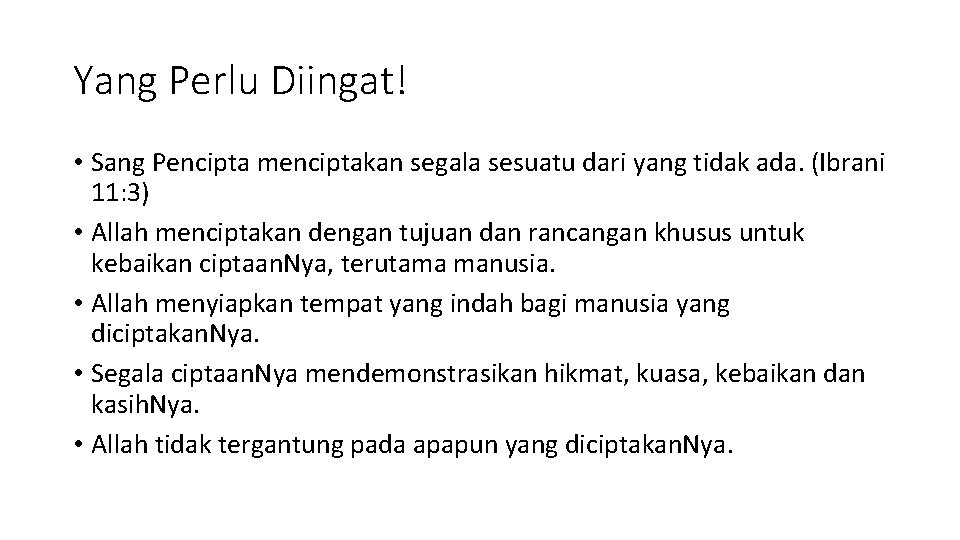 Yang Perlu Diingat!

• Sang Pencipta menciptakan segala sesuatu dari yang tidak ada. (Ibrani 11:3)
• Allah menciptakan dengan tujuan dan rancangan khusus untuk kebaikan ciptaanNya, terutama manusia.
• Allah menyiapkan tempat yang indah bagi manusia yang diciptakanNya.
• Segala ciptaanNya mendemonstrasikan hikmat, kuasa, kebaikan dan kasihNya.
• Allah tidak tergantung pada apapun yang diciptakanNya.